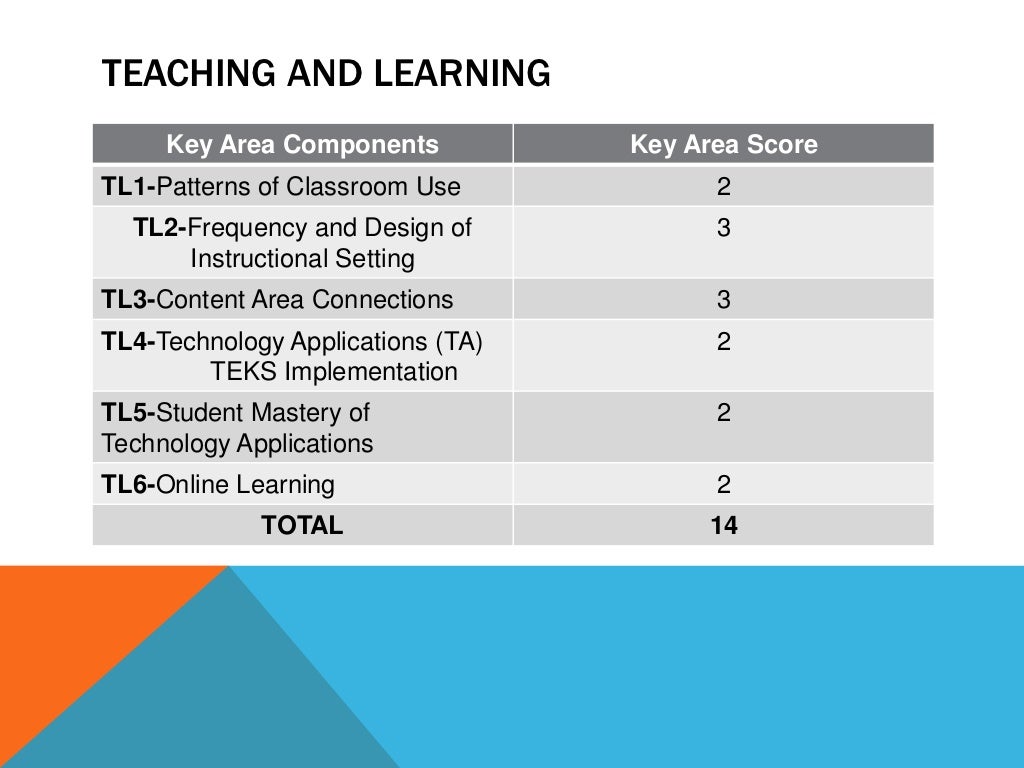 TEACHING AND LEARNING

| Key Area Components | Key Area Score |
|---|---|
| TL1-Patterns of Classroom Use | 2 |
| TL2-Frequency and Design of Instructional Setting | 3 |
| TL3-Content Area Connections | 3 |
| TL4-Technology Applications (TA) TEKS Implementation | 2 |
| TL5-Student Mastery of Technology Applications | 2 |
| TL6-Online Learning | 2 |
| TOTAL | 14 |